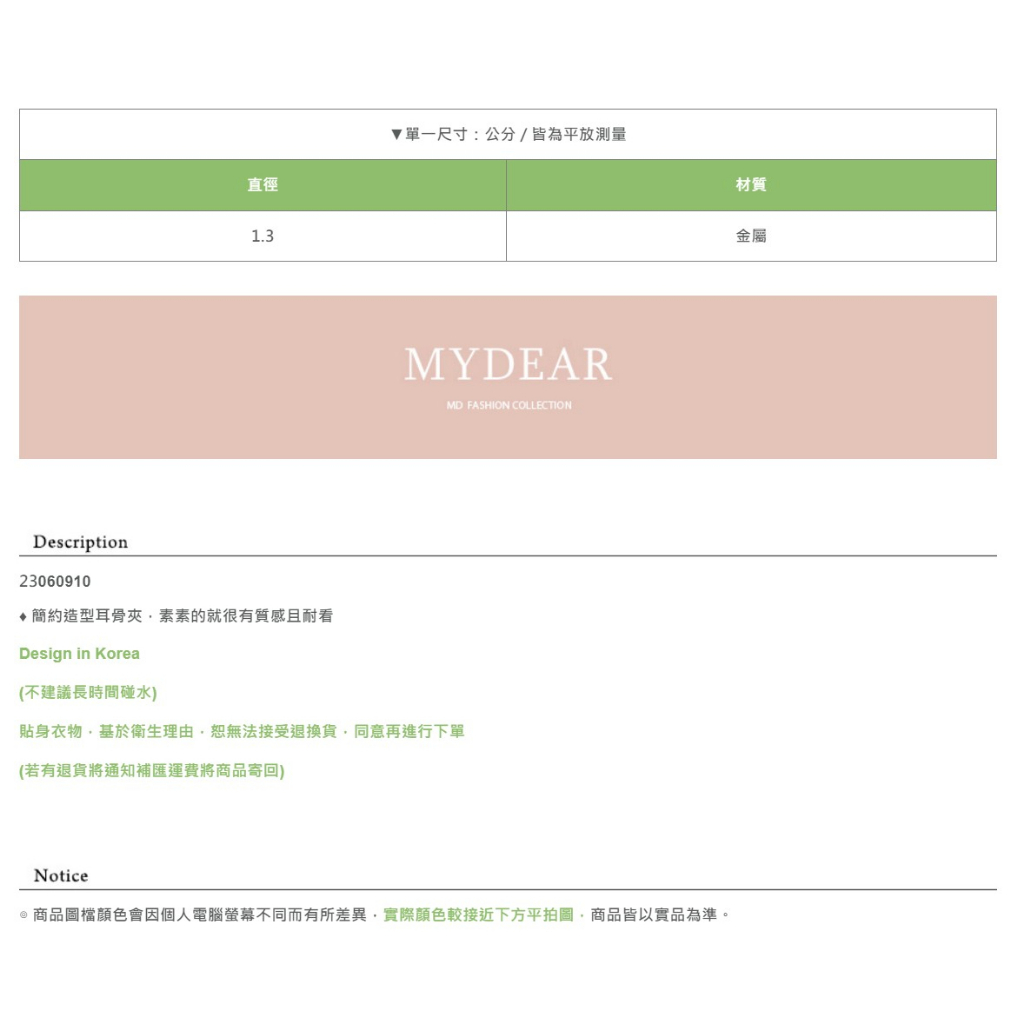 ▼單一尺寸：公分 / 皆為平放測量

| 直徑 | 材質 |
|---|---|
| 1.3 | 金屬 |

MYDEAR

MD FASHION COLLECTION

Description

23060910

♦ 簡約造型耳骨夾，素素的就很有質感且耐看

Design in Korea

(不建議長時間碰水)

貼身衣物，基於衛生理由，恕無法接受退換貨，同意再進行下單

(若有退貨將通知補匯運費將商品寄回)

Notice

◎ 商品圖檔顏色會因個人電腦螢幕不同而有所差異，實際顏色較接近下方平拍圖，商品皆以實品為準。